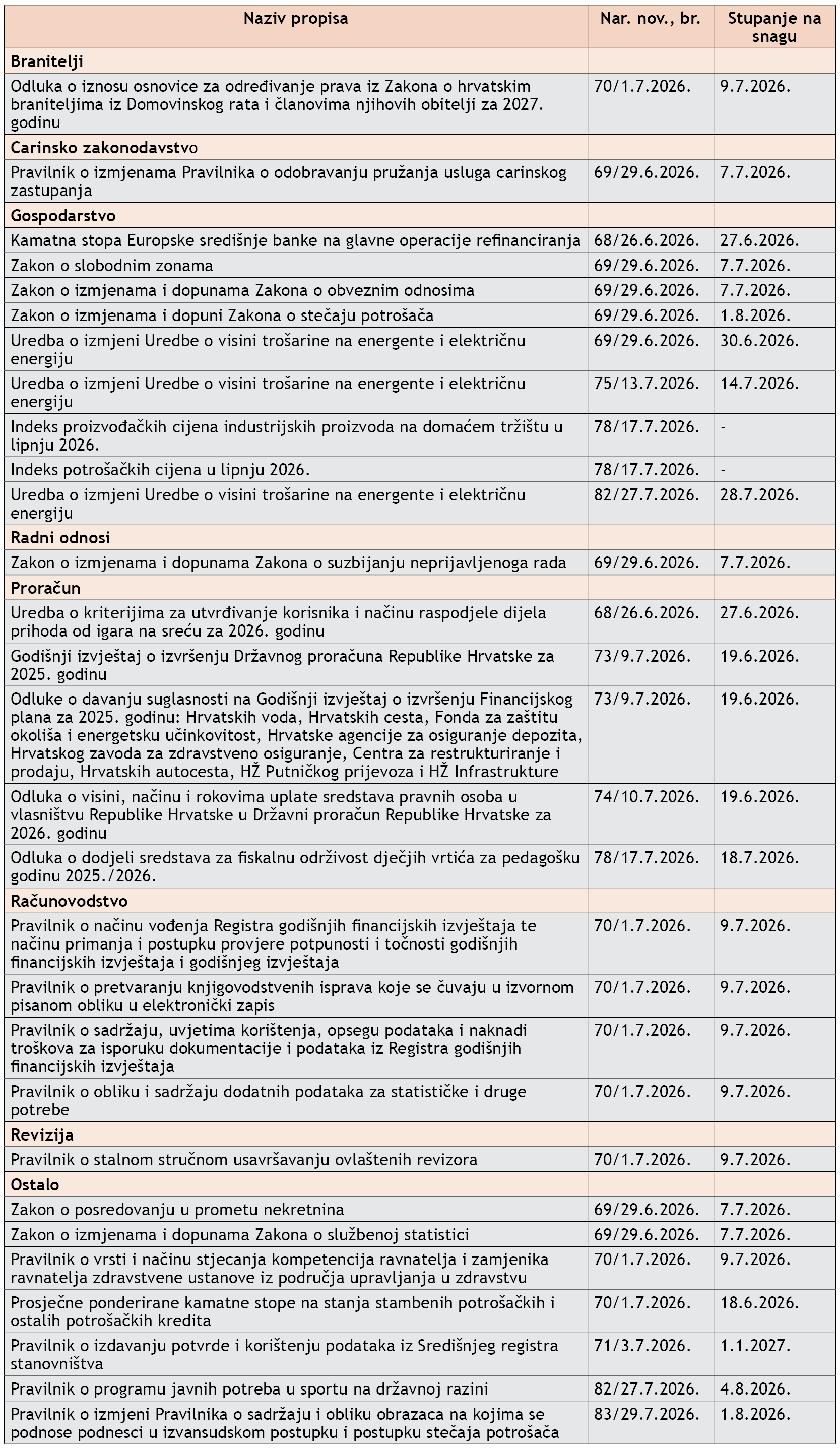 | Naziv propisa | Nar. nov., br. | Stupanje na snagu |
|---|---|---|
| **Branitelji** | | |
| Odluka o iznosu osnovice za određivanje prava iz Zakona o hrvatskim braniteljima iz Domovinskog rata i članovima njihovih obitelji za 2027. godinu | 70/1.7.2026. | 9.7.2026. |
| **Carinsko zakonodavstvo** | | |
| Pravilnik o izmjenama Pravilnika o odobravanju pružanja usluga carinskog zastupanja | 69/29.6.2026. | 7.7.2026. |
| **Gospodarstvo** | | |
| Kamatna stopa Europske središnje banke na glavne operacije refinanciranja | 68/26.6.2026. | 27.6.2026. |
| Zakon o slobodnim zonama | 69/29.6.2026. | 7.7.2026. |
| Zakon o izmjenama i dopunama Zakona o obveznim odnosima | 69/29.6.2026. | 7.7.2026. |
| Zakon o izmjenama i dopuni Zakona o stečaju potrošača | 69/29.6.2026. | 1.8.2026. |
| Uredba o izmjeni Uredbe o visini trošarine na energente i električnu energiju | 69/29.6.2026. | 30.6.2026. |
| Uredba o izmjeni Uredbe o visini trošarine na energente i električnu energiju | 75/13.7.2026. | 14.7.2026. |
| Indeks proizvođačkih cijena industrijskih proizvoda na domaćem tržištu u lipnju 2026. | 78/17.7.2026. | - |
| Indeks potrošačkih cijena u lipnju 2026. | 78/17.7.2026. | - |
| Uredba o izmjeni Uredbe o visini trošarine na energente i električnu energiju | 82/27.7.2026. | 28.7.2026. |
| **Radni odnosi** | | |
| Zakon o izmjenama i dopunama Zakona o suzbijanju neprijavljenoga rada | 69/29.6.2026. | 7.7.2026. |
| **Proračun** | | |
| Uredba o kriterijima za utvrđivanje korisnika i načinu raspodjele dijela prihoda od igara na sreću za 2026. godinu | 68/26.6.2026. | 27.6.2026. |
| Godišnji izvještaj o izvršenju Državnog proračuna Republike Hrvatske za 2025. godinu | 73/9.7.2026. | 19.6.2026. |
| Odluke o davanju suglasnosti na Godišnji izvještaj o izvršenju Financijskog plana za 2025. godinu: Hrvatskih voda, Hrvatskih cesta, Fonda za zaštitu okoliša i energetsku učinkovitost, Hrvatske agencije za osiguranje depozita, Hrvatskog zavoda za zdravstveno osiguranje, Centra za restrukturiranje i prodaju, Hrvatskih autocesta, HŽ Putničkog prijevoza i HŽ Infrastrukture | 73/9.7.2026. | 19.6.2026. |
| Odluka o visini, načinu i rokovima uplate sredstava pravnih osoba u vlasništvu Republike Hrvatske u Državni proračun Republike Hrvatske za 2026. godinu | 74/10.7.2026. | 19.6.2026. |
| Odluka o dodjeli sredstava za fiskalnu održivost dječjih vrtića za pedagošku godinu 2025./2026. | 78/17.7.2026. | 18.7.2026. |
| **Računovodstvo** | | |
| Pravilnik o načinu vođenja Registra godišnjih financijskih izvještaja te načinu primanja i postupku provjere potpunosti i točnosti godišnjih financijskih izvještaja i godišnjeg izvještaja | 70/1.7.2026. | 9.7.2026. |
| Pravilnik o pretvaranju knjigovodstvenih isprava koje se čuvaju u izvornom pisanom obliku u elektronički zapis | 70/1.7.2026. | 9.7.2026. |
| Pravilnik o sadržaju, uvjetima korištenja, opsegu podataka i naknadi troškova za isporuku dokumentacije i podataka iz Registra godišnjih financijskih izvještaja | 70/1.7.2026. | 9.7.2026. |
| Pravilnik o obliku i sadržaju dodatnih podataka za statističke i druge potrebe | 70/1.7.2026. | 9.7.2026. |
| **Revizija** | | |
| Pravilnik o stalnom stručnom usavršavanju ovlaštenih revizora | 70/1.7.2026. | 9.7.2026. |
| **Ostalo** | | |
| Zakon o posredovanju u prometu nekretnina | 69/29.6.2026. | 7.7.2026. |
| Zakon o izmjenama i dopunama Zakona o službenoj statistici | 69/29.6.2026. | 7.7.2026. |
| Pravilnik o vrsti i načinu stjecanja kompetencija ravnatelja i zamjenika ravnatelja zdravstvene ustanove iz područja upravljanja u zdravstvu | 70/1.7.2026. | 9.7.2026. |
| Prosječne ponderirane kamatne stope na stanja stambenih potrošačkih i ostalih potrošačkih kredita | 70/1.7.2026. | 18.6.2026. |
| Pravilnik o izdavanju potvrde i korištenju podataka iz Središnjeg registra stanovništva | 71/3.7.2026. | 1.1.2027. |
| Pravilnik o programu javnih potreba u sportu na državnoj razini | 82/27.7.2026. | 4.8.2026. |
| Pravilnik o izmjeni Pravilnika o sadržaju i obliku obrazaca na kojima se podnose podnesci u izvansudskom postupku i postupku stečaja potrošača | 83/29.7.2026. | 1.8.2026. |